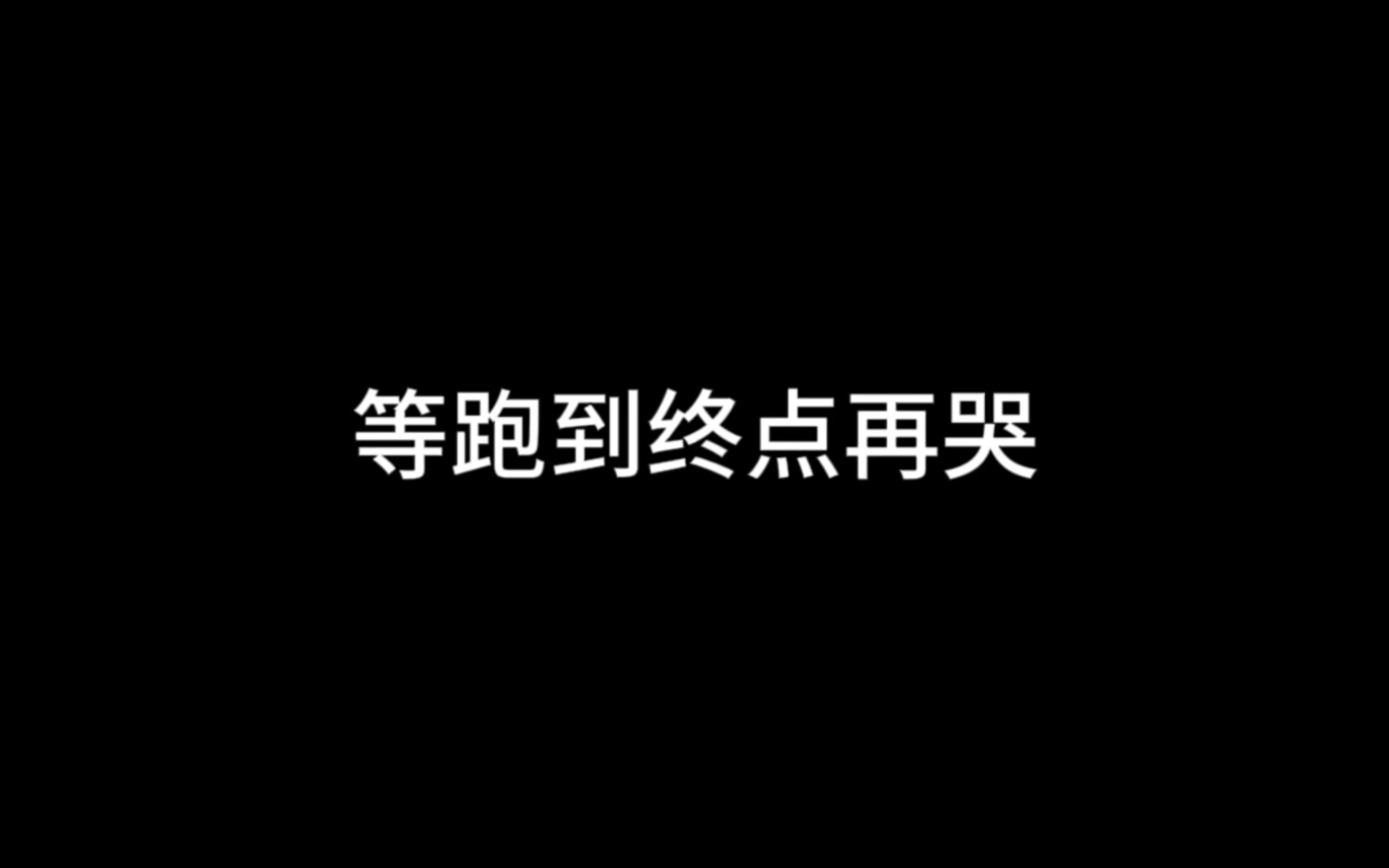 等跑到终点再哭